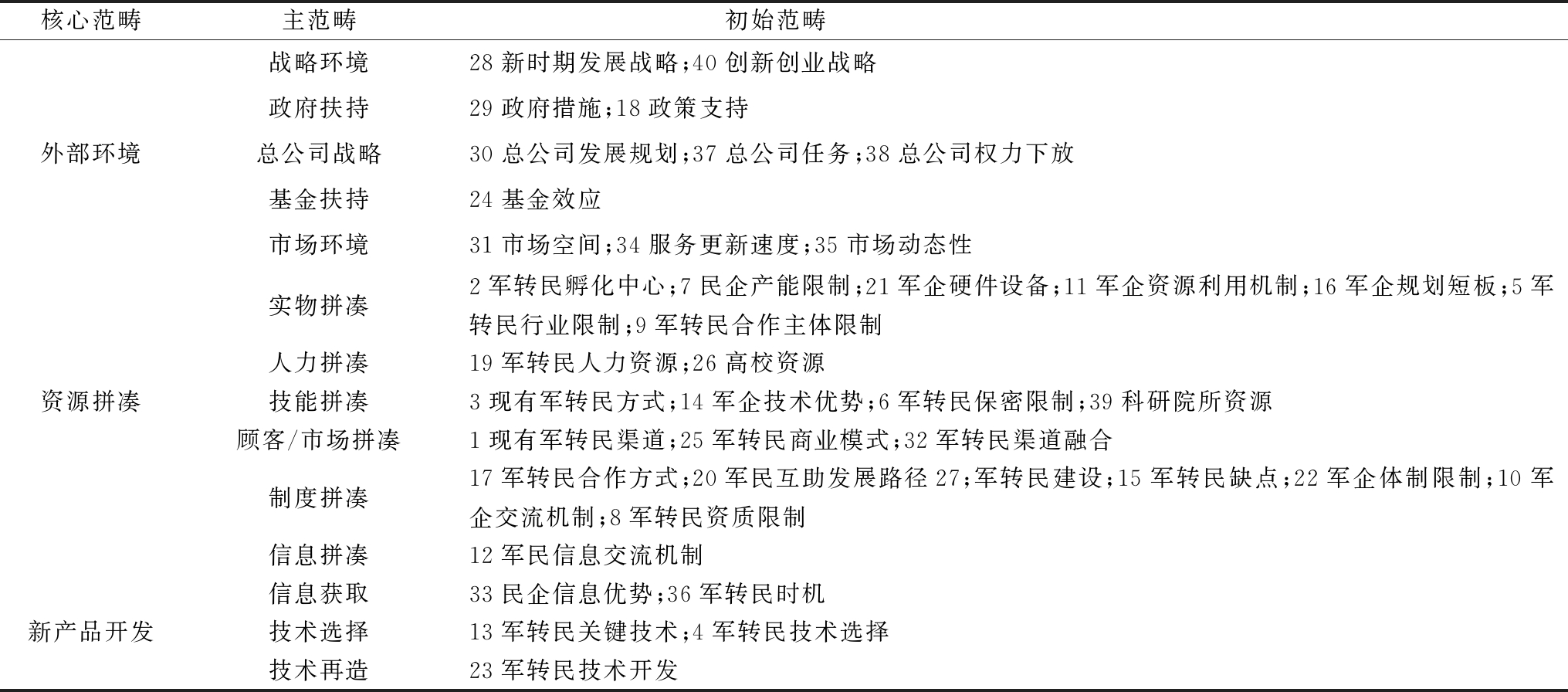 | 核心范畴 | 主范畴 | 初始范畴 |
|---|---|---|
| 外部环境 | 战略环境 | 28 新时期发展战略;40 创新创业战略 |
| | 政府扶持 | 29 政府措施;18 政策支持 |
| | 总公司战略 | 30 总公司发展规划;37 总公司任务;38 总公司权力下放 |
| | 基金扶持 | 24 基金效应 |
| | 市场环境 | 31 市场空间;34 服务更新速度;35 市场动态性 |
| 资源拼凑 | 实物拼凑 | 2 军转民孵化中心;7 民企产能限制;21 军企硬件设备;11 军企资源利用机制;16 军企规划短板;5 军转民行业限制;9 军转民合作主体限制 |
| | 人力拼凑 | 19 军转民人力资源;26 高校资源 |
| | 技能拼凑 | 3 现有军转民方式;14 军企技术优势;6 军转民保密限制;39 科研院所资源 |
| | 顾客/市场拼凑 | 1 现有军转民渠道;25 军转民商业模式;32 军转民渠道融合 |
| | 制度拼凑 | 17 军转民合作方式;20 军民互助发展路径 27;军转民建设;15 军转民缺点;22 军企体制限制;10 军企交流机制;8 军转民资质限制 |
| | 信息拼凑 | 12 军民信息交流机制 |
| 新产品开发 | 信息获取 | 33 民企信息优势;36 军转民时机 |
| | 技术选择 | 13 军转民关键技术;4 军转民技术选择 |
| | 技术再造 | 23 军转民技术开发 |